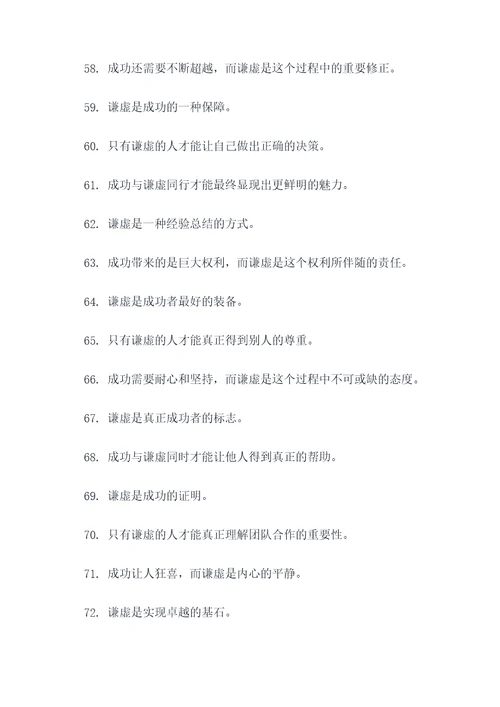 58. 成功还需要不断超越，而谦虚是这个过程中的重要修正。

59. 谦虚是成功的一种保障。

60. 只有谦虚的人才能让自己做出正确的决策。

61. 成功与谦虚同行才能最终显现出更鲜明的魅力。

62. 谦虚是一种经验总结的方式。

63. 成功带来的是巨大权利，而谦虚是这个权利所伴随的责任。

64. 谦虚是成功者最好的装备。

65. 只有谦虚的人才能真正得到别人的尊重。

66. 成功需要耐心和坚持，而谦虚是这个过程中不可或缺的态度。

67. 谦虚是真正成功者的标志。

68. 成功与谦虚同时才能让他人得到真正的帮助。

69. 谦虚是成功的证明。

70. 只有谦虚的人才能真正理解团队合作的重要性。

71. 成功让人狂喜，而谦虚是内心的平静。

72. 谦虚是实现卓越的基石。